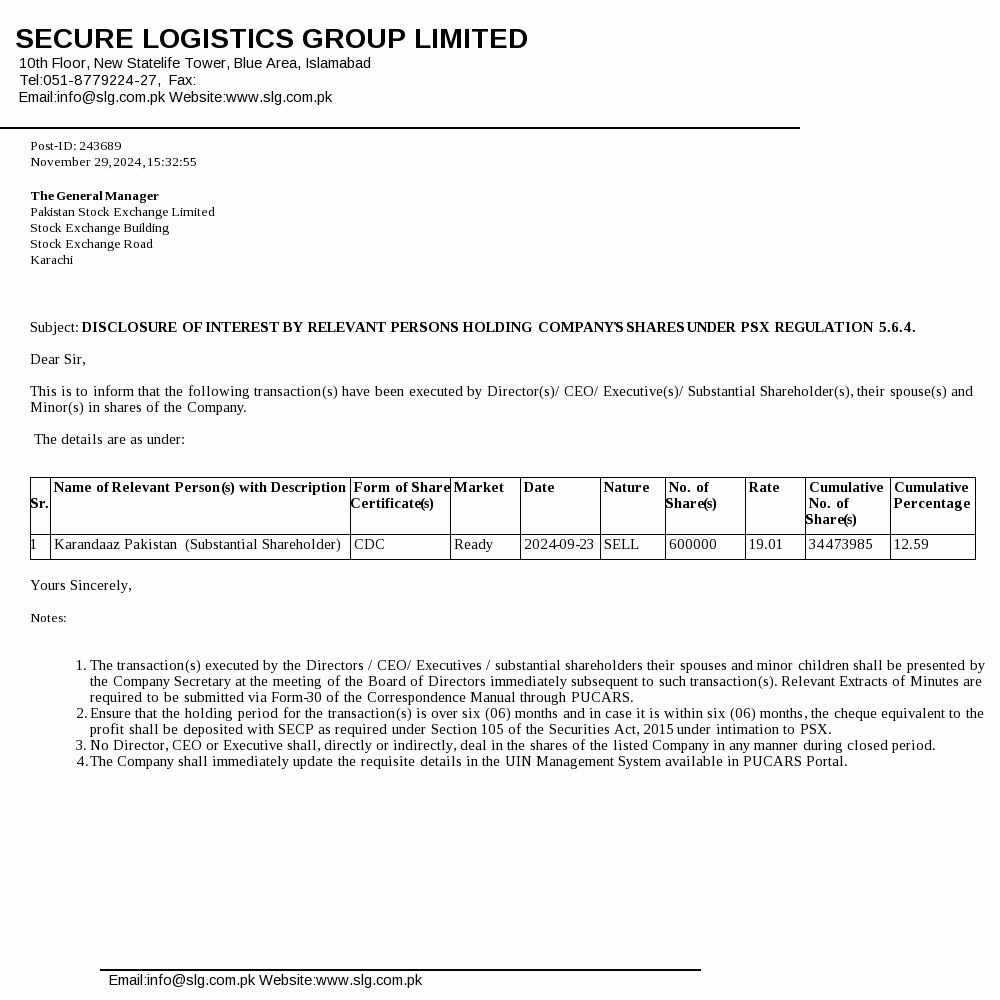 SECURE LOGISTICS GROUP LIMITED
10th Floor, New Statelife Tower, Blue Area, Islamabad
Tel:051-8779224-27, Fax:
Email:info@slg.com.pk Website:www.slg.com.pk

Post-ID: 243689
November 29,2024,15:32:55

The General Manager
Pakistan Stock Exchange Limited
Stock Exchange Building
Stock Exchange Road
Karachi

Subject: DISCLOSURE OF INTEREST BY RELEVANT PERSONS HOLDING COMPANY'S SHARES UNDER PSX REGULATION 5.6.4.

Dear Sir,

This is to inform that the following transaction(s) have been executed by Director(s)/ CEO/ Executive(s)/ Substantial Shareholder(s), their spouse(s) and Minor(s) in shares of the Company.

The details are as under:

| Sr. | Name of Relevant Person(s) with Description | Form of Share Certificate(s) | Market | Date | Nature | No. of Share(s) | Rate | Cumulative No. of Share(s) | Cumulative Percentage |
|---|---|---|---|---|---|---|---|---|---|
| 1 | Karandaaz Pakistan (Substantial Shareholder) | CDC | Ready | 2024-09-23 | SELL | 600000 | 19.01 | 34473985 | 12.59 |

Yours Sincerely,

Notes:

1. The transaction(s) executed by the Directors / CEO/ Executives / substantial shareholders their spouses and minor children shall be presented by the Company Secretary at the meeting of the Board of Directors immediately subsequent to such transaction(s). Relevant Extracts of Minutes are required to be submitted via Form-30 of the Correspondence Manual through PUCARS.
2. Ensure that the holding period for the transaction(s) is over six (06) months and in case it is within six (06) months, the cheque equivalent to the profit shall be deposited with SECP as required under Section 105 of the Securities Act, 2015 under intimation to PSX.
3. No Director, CEO or Executive shall, directly or indirectly, deal in the shares of the listed Company in any manner during closed period.
4. The Company shall immediately update the requisite details in the UIN Management System available in PUCARS Portal.

Email:info@slg.com.pk Website:www.slg.com.pk